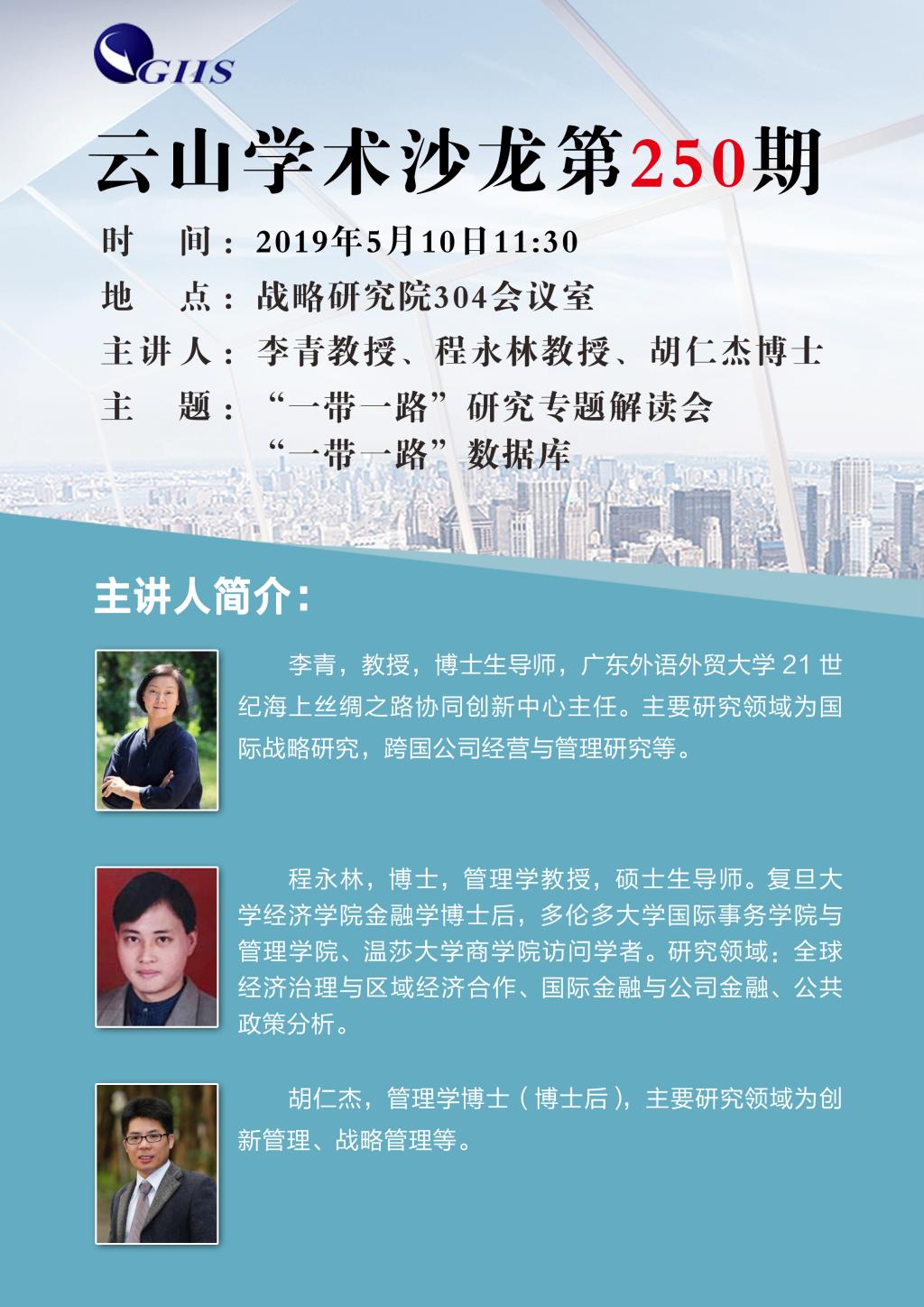 GIIS

云山学术沙龙第250期

时 间：2019年5月10日11:30

地 点：战略研究院304会议室

主讲人：李青教授、程永林教授、胡仁杰博士

主 题：“一带一路”研究专题解读会
“一带一路”数据库

主讲人简介：

李青，教授，博士生导师，广东外语外贸大学21世纪海上丝绸之路协同创新中心主任。主要研究领域为国际战略研究，跨国公司经营与管理研究等。

程永林，博士，管理学教授，硕士生导师。复旦大学经济学院金融学博士后，多伦多大学国际事务学院与管理学院、温莎大学商学院访问学者。研究领域：全球经济治理与区域经济合作、国际金融与公司金融、公共政策分析。

胡仁杰，管理学博士（博士后），主要研究领域为创新管理、战略管理等。